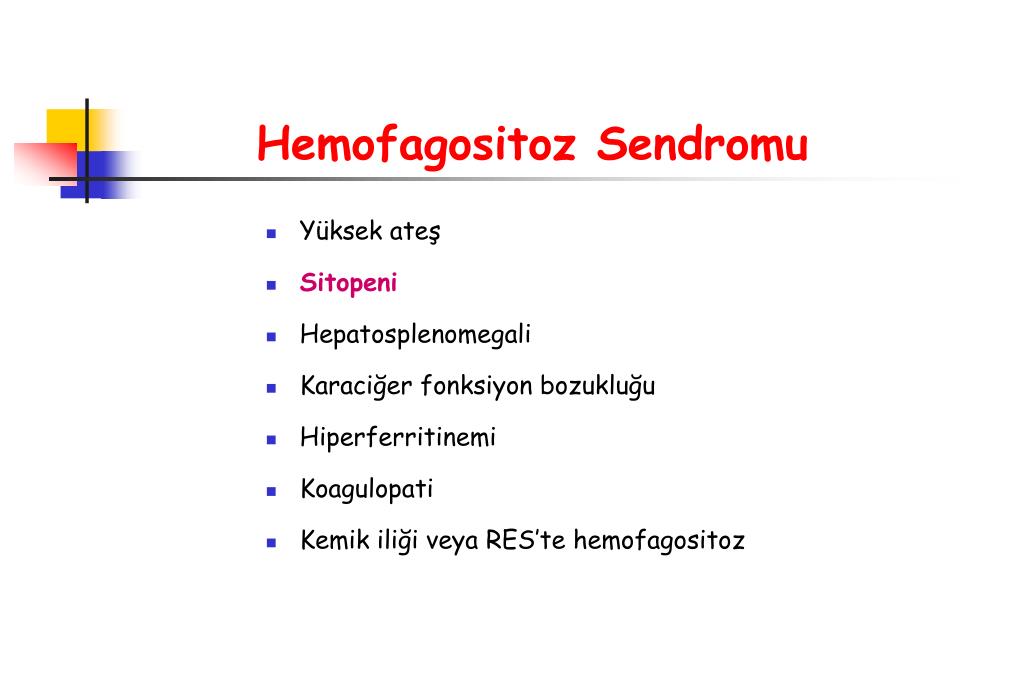 Hemofagositoz Sendromu

- Yüksek ateş
- Sitopeni
- Hepatosplenomegali
- Karaciğer fonksiyon bozukluğu
- Hiperferritinemi
- Koagulopati
- Kemik iliği veya RES'te hemofagositoz